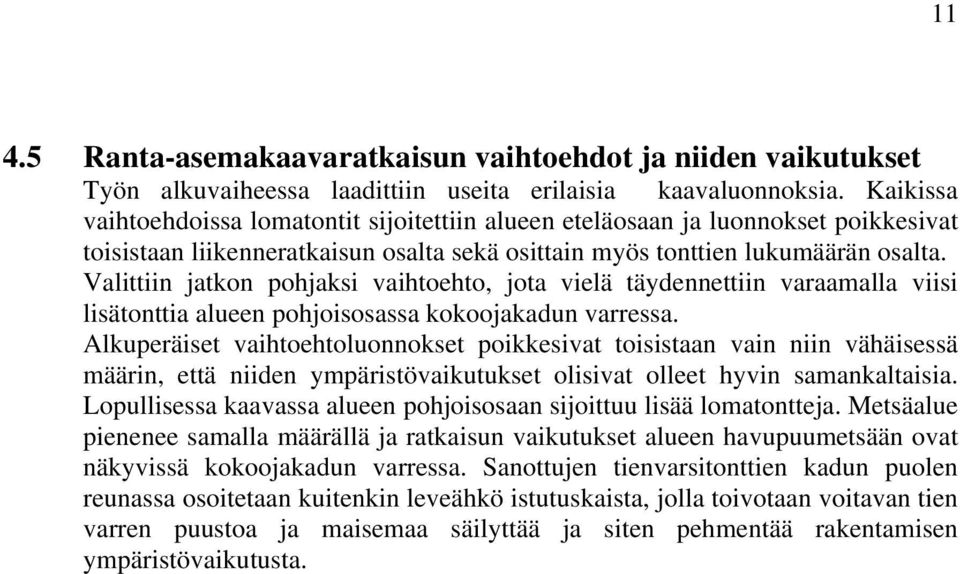 11

4.5 Ranta-asemakaavaratkaisun vaihtoehdot ja niiden vaikutukset
Työn alkuvaiheessa laadittiin useita erilaisia kaavaluonnoksia. Kaikissa vaihtoehdoissa lomatontit sijoitettiin alueen eteläosaan ja luonnokset poikkesivat toisistaan liikenneratkaisun osalta sekä osittain myös tonttien lukumäärän osalta. Valittiin jatkon pohjaksi vaihtoehto, jota vielä täydennettiin varaamalla viisi lisätonttia alueen pohjoisosassa kokoojakadun varressa.
Alkuperäiset vaihtoehtoluonnokset poikkesivat toisistaan vain niin vähäisessä määrin, että niiden ympäristövaikutukset olisivat olleet hyvin samankaltaisia. Lopullisessa kaavassa alueen pohjoisosaan sijoittuu lisää lomatontteja. Metsäalue pienenee samalla määrällä ja ratkaisun vaikutukset alueen havupuumetsään ovat näkyvissä kokoojakadun varressa. Sanottujen tienvarsitonttien kadun puolen reunassa osoitetaan kuitenkin leveähkö istutuskaista, jolla toivotaan voitavan tien varren puustoa ja maisemaa säilyttää ja siten pehmentää rakentamisen ympäristövaikutusta.